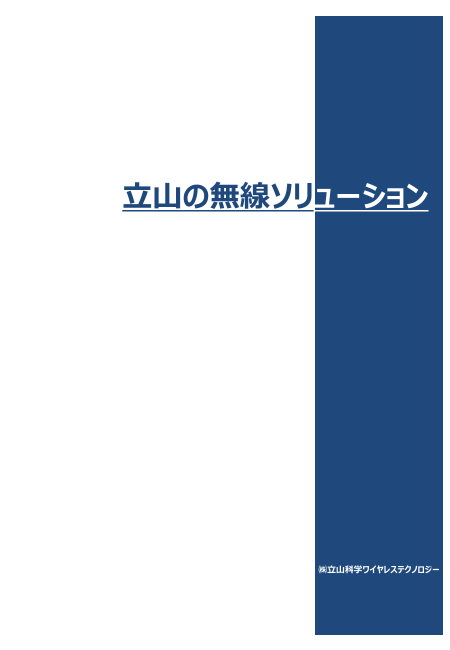 立山の無線ソリューション

㈱立山科学ワイヤレステクノロジー